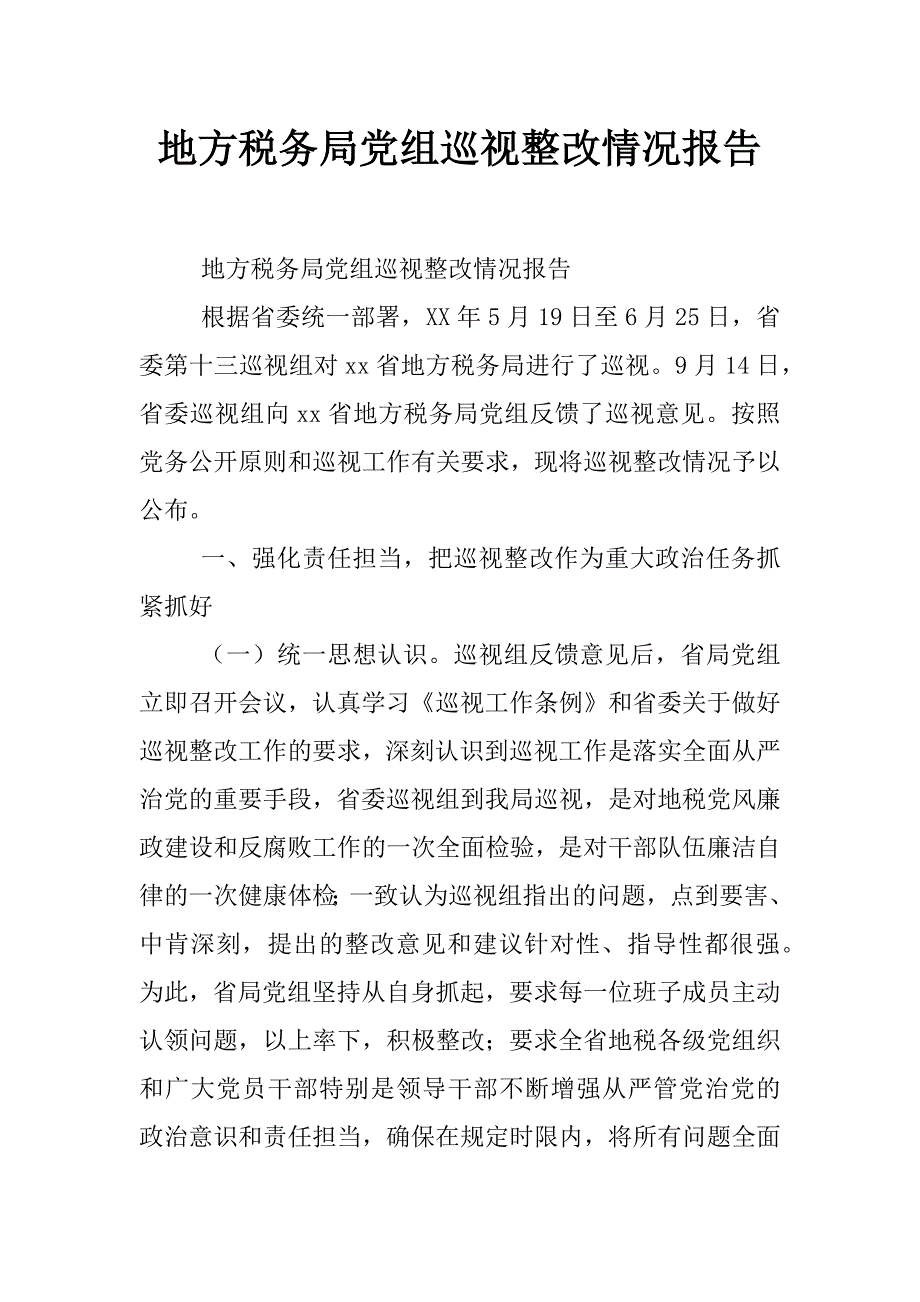 地方税务局党组巡视整改情况报告

地方税务局党组巡视整改情况报告

根据省委统一部署，XX 年 5 月 19 日至 6 月 25 日，省委第十三巡视组对 xx 省地方税务局进行了巡视。9 月 14 日，省委巡视组向 xx 省地方税务局党组反馈了巡视意见。按照党务公开原则和巡视工作有关要求，现将巡视整改情况予以公布。

一、强化责任担当，把巡视整改作为重大政治任务抓紧抓好

（一）统一思想认识。巡视组反馈意见后，省局党组立即召开会议，认真学习《巡视工作条例》和省委关于做好巡视整改工作的要求，深刻认识到巡视工作是落实全面从严治党的重要手段，省委巡视组到我局巡视，是对地税党风廉政建设和反腐败工作的一次全面检验，是对干部队伍廉洁自律的一次健康体检；一致认为巡视组指出的问题，点到要害、中肯深刻，提出的整改意见和建议针对性、指导性都很强。为此，省局党组坚持从自身抓起，要求每一位班子成员主动认领问题，以上率下，积极整改；要求全省地税各级党组织和广大党员干部特别是领导干部不断增强从严管党治党的政治意识和责任担当，确保在规定时限内，将所有问题全面